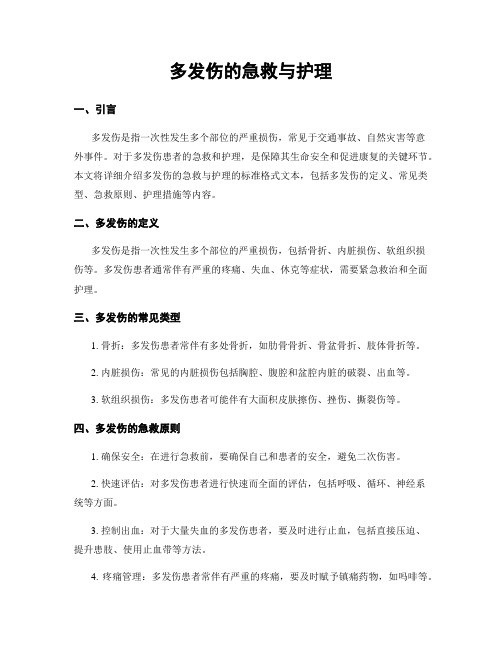 多发伤的急救与护理

一、引言

多发伤是指一次性发生多个部位的严重损伤，常见于交通事故、自然灾害等意外事件。对于多发伤患者的急救和护理，是保障其生命安全和促进康复的关键环节。本文将详细介绍多发伤的急救与护理的标准格式文本，包括多发伤的定义、常见类型、急救原则、护理措施等内容。

二、多发伤的定义

多发伤是指一次性发生多个部位的严重损伤，包括骨折、内脏损伤、软组织损伤等。多发伤患者通常伴有严重的疼痛、失血、休克等症状，需要紧急救治和全面护理。

三、多发伤的常见类型

1. 骨折：多发伤患者常伴有多处骨折，如肋骨骨折、骨盆骨折、肢体骨折等。

2. 内脏损伤：常见的内脏损伤包括胸腔、腹腔和盆腔内脏的破裂、出血等。

3. 软组织损伤：多发伤患者可能伴有大面积皮肤擦伤、挫伤、撕裂伤等。

四、多发伤的急救原则

1. 确保安全：在进行急救前，要确保自己和患者的安全，避免二次伤害。

2. 快速评估：对多发伤患者进行快速而全面的评估，包括呼吸、循环、神经系统等方面。

3. 控制出血：对于大量失血的多发伤患者，要及时进行止血，包括直接压迫、提升患肢、使用止血带等方法。

4. 疼痛管理：多发伤患者常伴有严重的疼痛，要及时赋予镇痛药物，如吗啡等。